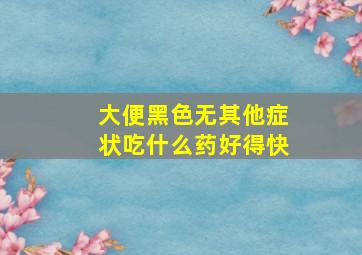 大便黑色无其他症状吃什么药好得快